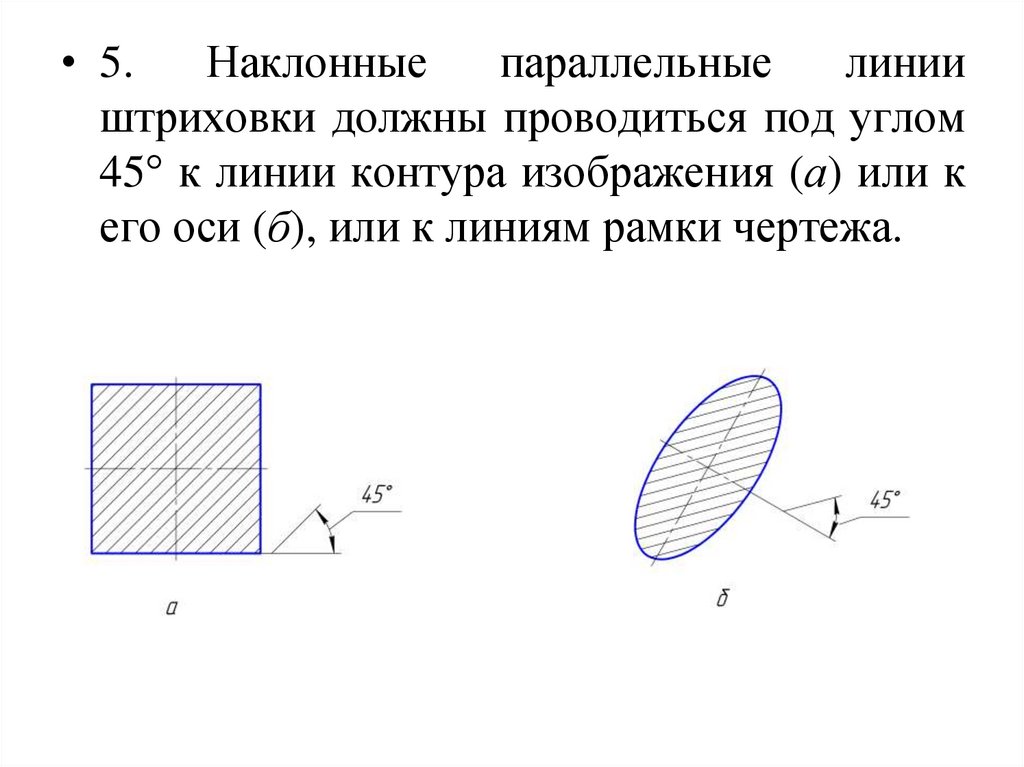 • 5. Наклонные параллельные линии штриховки должны проводиться под углом 45° к линии контура изображения (а) или к его оси (б), или к линиям рамки чертежа.

45°

а

45°

б